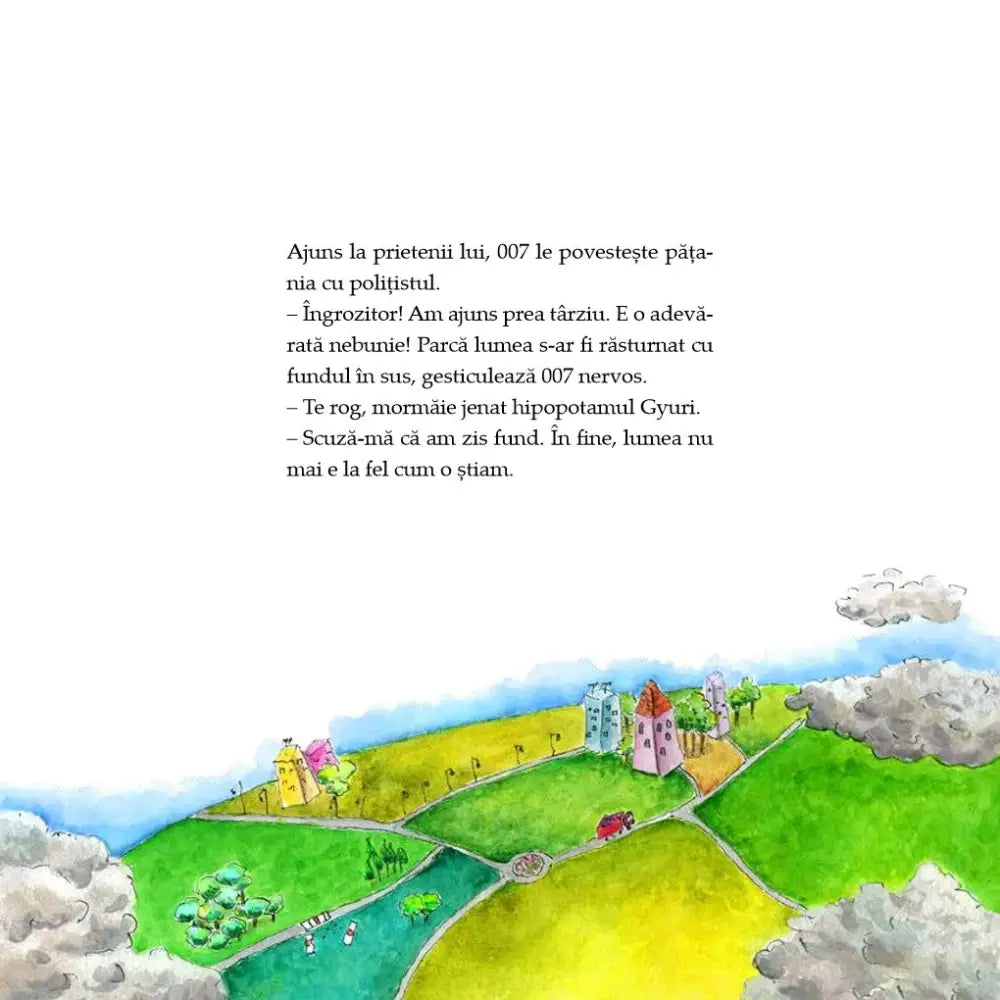 Ajuns la prietenii lui, 007 le povestește pățania cu polițistul.

– Îngrozitor! Am ajuns prea târziu. E o adevărată nebunie! Parcă lumea s-ar fi răsturnat cu fundul în sus, gesticulează 007 nervos.

– Te rog, mormăie jenat hipopotamul Gyuri.

– Scuză-mă că am zis fund. În fine, lumea nu mai e la fel cum o știam.